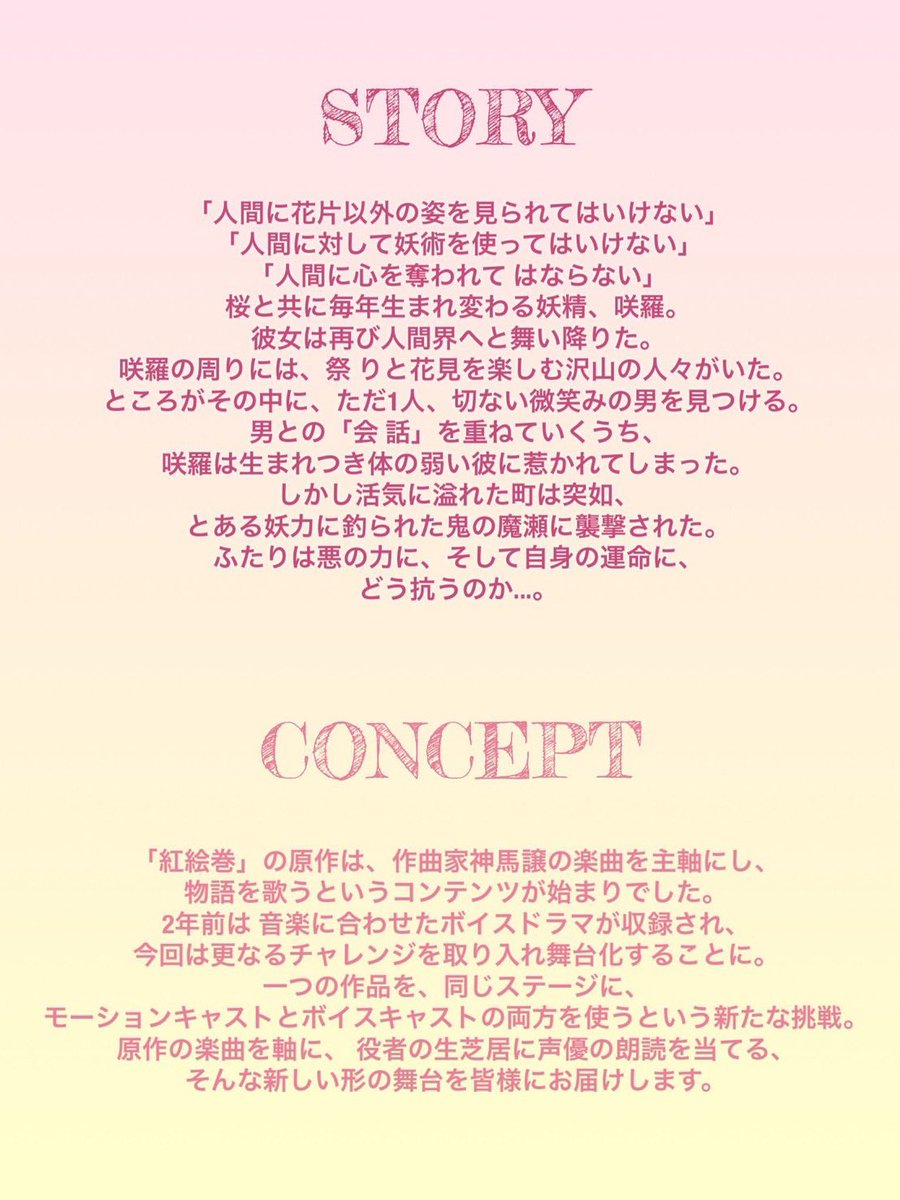 STORY

「人間に花片以外の姿を見られてはいけない」
「人間に対して妖術を使ってはいけない」
「人間に心を奪われて はならない」
桜と共に毎年生まれ変わる妖精、咲羅。
彼女は再び人間界へと舞い降りた。
咲羅の周りには、祭 りと花見を楽しむ沢山の人々がいた。
ところがその中に、ただ1人、切ない微笑みの男を見つける。
男との「会 話」を重ねていくうち、
咲羅は生まれつき体の弱い彼に惹かれてしまった。
しかし活気に溢れた町は突如、
とある妖力に釣られた鬼の魔瀬に襲撃された。
ふたりは悪の力に、そして自身の運命に、
どう抗うのか...。

CONCEPT

「紅絵巻」の原作は、作曲家神馬譲の楽曲を主軸にし、
物語を歌うというコンテンツが始まりでした。
2年前は 音楽に合わせたボイスドラマが収録され、
今回は更なるチャレンジを取り入れ舞台化することに。
一つの作品を、同じステージに、
モーションキャストとボイスキャストの両方を使うという新たな挑戦。
原作の楽曲を軸に、 役者の生芝居に声優の朗読を当てる、
そんな新しい形の舞台を皆様にお届けします。